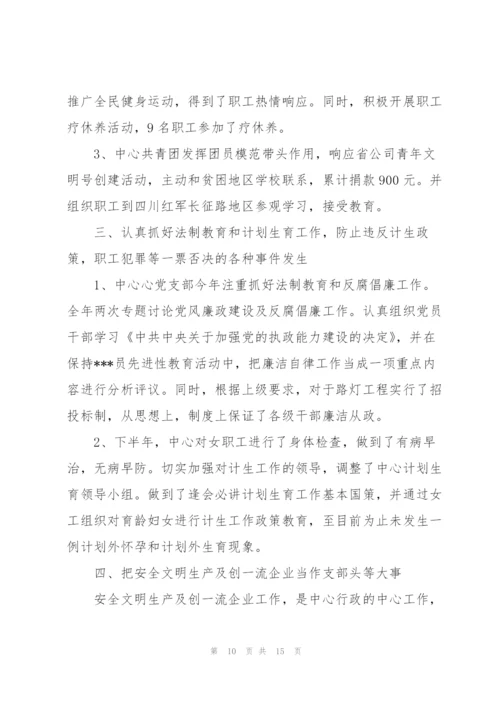 推广全民健身运动，得到了职工热情响应。同时，积极开展职工疗休养活动，9名职工参加了疗休养。

3、中心共青团发挥团员模范带头作用，响应省公司青年文明号创建活动，主动和贫困地区学校联系，累计捐款900元。并组织职工到四川红军长征路地区参观学习，接受教育。

三、认真抓好法制教育和计划生育工作，防止违反计生政策，职工犯罪等一票否决的各种事件发生

1、中心心党支部今年注重抓好法制教育和反腐倡廉工作。全年两次专题讨论党风廉政建设及反腐倡廉工作。认真组织党员干部学习《中共中央关于加强党的执政能力建设的决定》，并在保持***员先进性教育活动中，把廉洁自律工作当成一项重点内容进行分析评议。同时，根据上级要求，对于路灯工程实行了招投标制，从思想上，制度上保证了各级干部廉洁从政。

2、下半年，中心对女职工进行了身体检查，做到了有病早治，无病早防。切实加强对计生工作的领导，调整了中心计划生育领导小组。做到了逢会必讲计划生育工作基本国策，并通过女工组织对育龄妇女进行计生工作政策教育，至目前为止未发生一例计划外怀孕和计划外生育现象。

四、把安全文明生产及创一流企业当作支部头等大事

安全文明生产及创一流企业工作，是中心行政的中心工作，

第 10 页 共 15 页